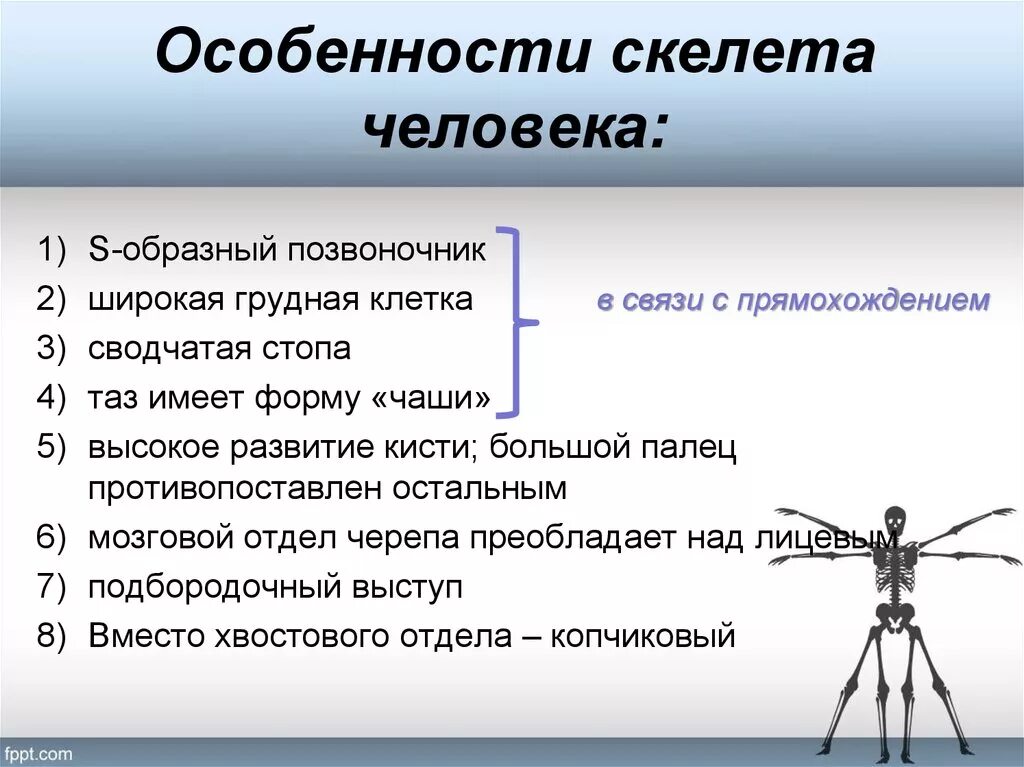 Особенности скелета человека:

1) S-образный позвоночник
2) широкая грудная клетка
3) сводчатая стопа
4) таз имеет форму «чаши»

в связи с прямохождением

5) высокое развитие кисти; большой палец противопоставлен остальным
6) мозговой отдел черепа преобладает над лицевым
7) подбородочный выступ
8) Вместо хвостового отдела – копчиковый

fppt.com